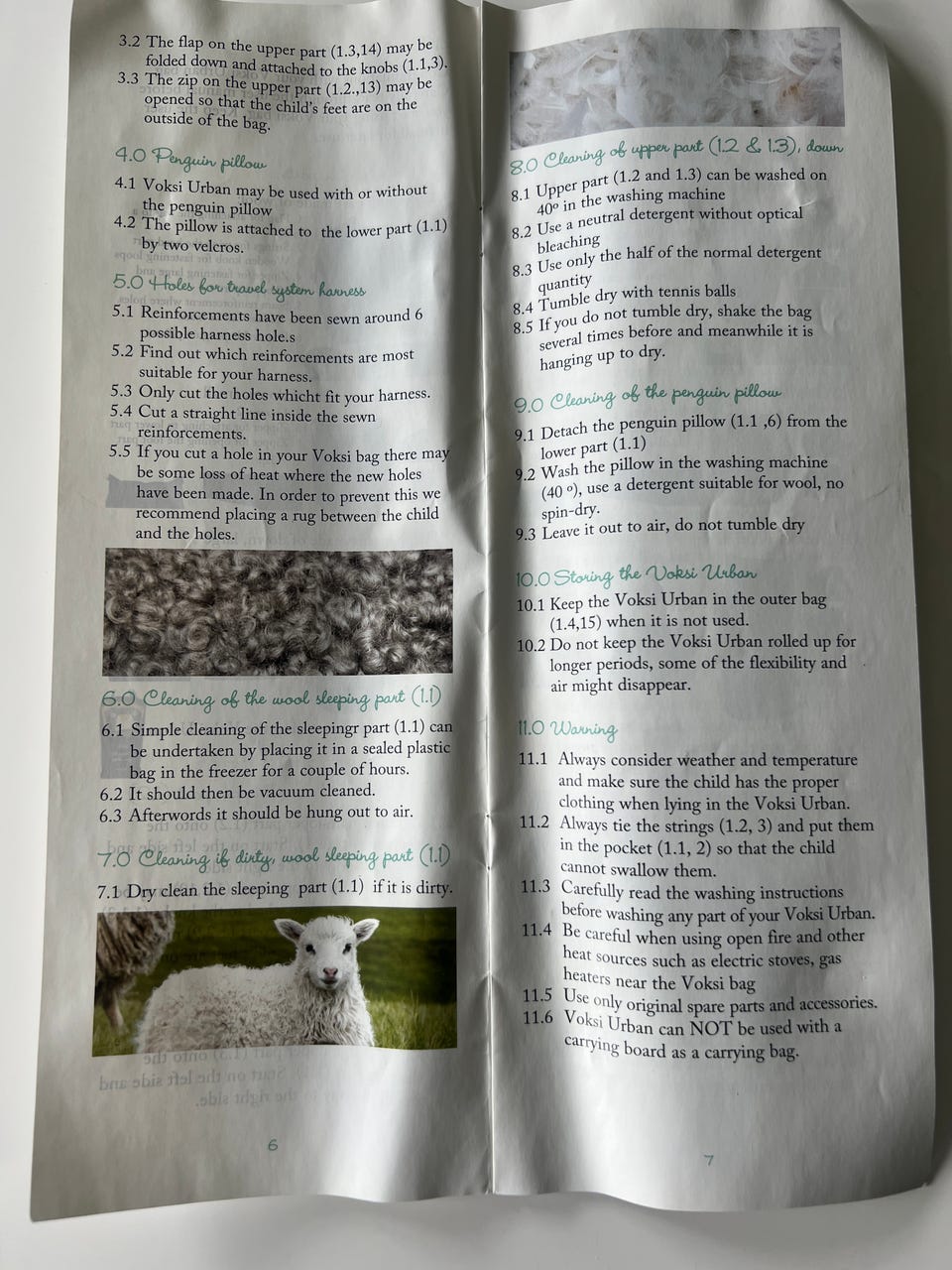 3.2 The flap on the upper part (1.3,14) may be folded down and attached to the knobs (1.1,3).
3.3 The zip on the upper part (1.2.,13) may be opened so that the child's feet are on the outside of the bag.

4.0 Penguin pillow
4.1 Voksi Urban may be used with or without the penguin pillow
4.2 The pillow is attached to the lower part (1.1) by two velcros.

5.0 Holes for travel system harness
5.1 Reinforcements have been sewn around 6 possible harness hole.s
5.2 Find out which reinforcements are most suitable for your harness.
5.3 Only cut the holes whicht fit your harness.
5.4 Cut a straight line inside the sewn reinforcements.
5.5 If you cut a hole in your Voksi bag there may be some loss of heat where the new holes have been made. In order to prevent this we recommend placing a rug between the child and the holes.

6.0 Cleaning of the wool sleeping part (1.1)
6.1 Simple cleaning of the sleepingr part (1.1) can be undertaken by placing it in a sealed plastic bag in the freezer for a couple of hours.
6.2 It should then be vacuum cleaned.
6.3 Afterwords it should be hung out to air.

7.0 Cleaning if dirty, wool sleeping part (1.1)
7.1 Dry clean the sleeping part (1.1) if it is dirty.

6

8.0 Cleaning of upper part (1.2 & 1.3), down
8.1 Upper part (1.2 and 1.3) can be washed on 40º in the washing machine
8.2 Use a neutral detergent without optical bleaching
8.3 Use only the half of the normal detergent quantity
8.4 Tumble dry with tennis balls
8.5 If you do not tumble dry, shake the bag several times before and meanwhile it is hanging up to dry.

9.0 Cleaning of the penguin pillow
9.1 Detach the penguin pillow (1.1 ,6) from the lower part (1.1)
9.2 Wash the pillow in the washing machine (40 º), use a detergent suitable for wool, no spin-dry.
9.3 Leave it out to air, do not tumble dry

10.0 Storing the Voksi Urban
10.1 Keep the Voksi Urban in the outer bag (1.4,15) when it is not used.
10.2 Do not keep the Voksi Urban rolled up for longer periods, some of the flexibility and air might disappear.

11.0 Warning
11.1 Always consider weather and temperature and make sure the child has the proper clothing when lying in the Voksi Urban.
11.2 Always tie the strings (1.2, 3) and put them in the pocket (1.1, 2) so that the child cannot swallow them.
11.3 Carefully read the washing instructions before washing any part of your Voksi Urban.
11.4 Be careful when using open fire and other heat sources such as electric stoves, gas heaters near the Voksi bag
11.5 Use only original spare parts and accessories.
11.6 Voksi Urban can NOT be used with a carrying board as a carrying bag.

7